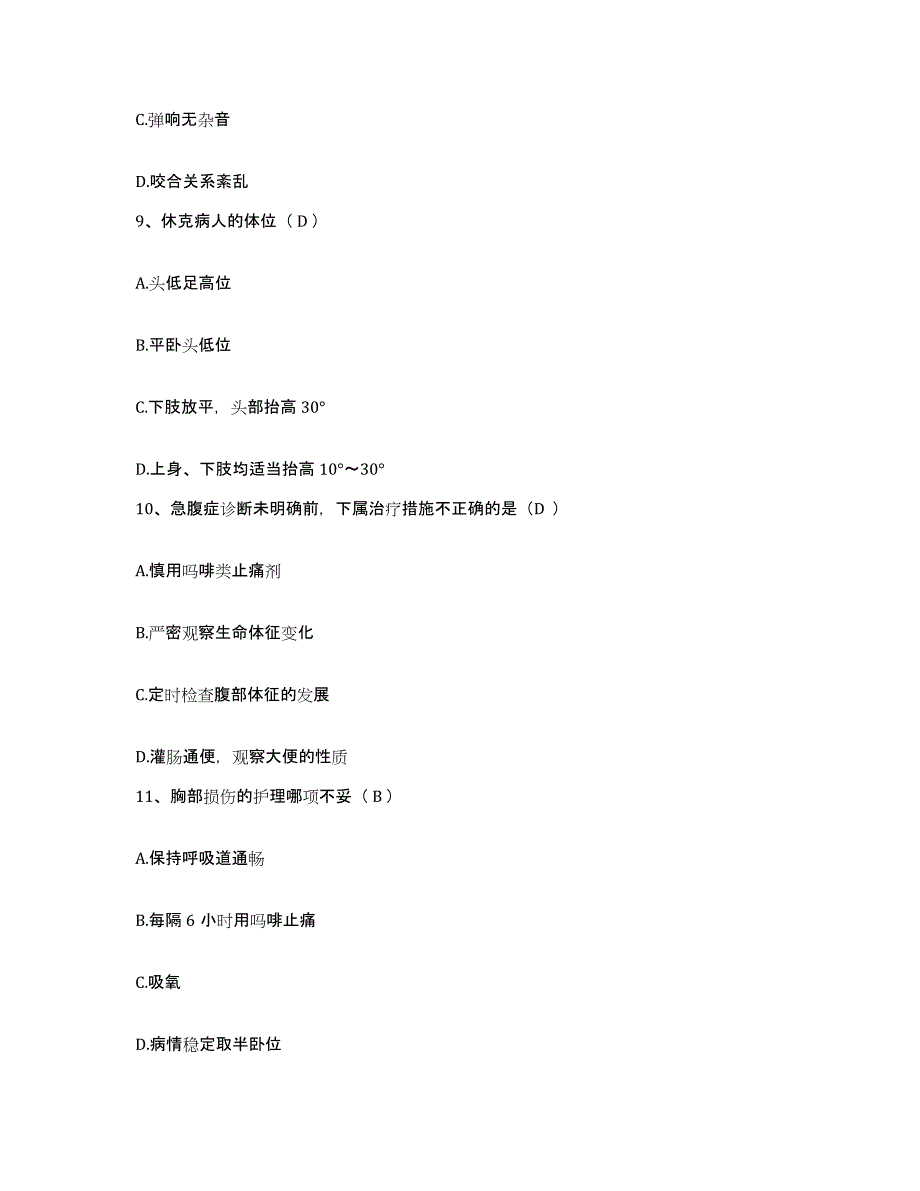 C.弹响无杂音

D.咬合关系紊乱

9、休克病人的体位（D）

A.头低足高位

B.平卧头低位

C.下肢放平，头部抬高 30°

D.上身、下肢均适当抬高 10°～30°

10、急腹症诊断未明确前，下属治疗措施不正确的是（D ）

A.慎用吗啡类止痛剂

B.严密观察生命体征变化

C.定时检查腹部体征的发展

D.灌肠通便，观察大便的性质

11、胸部损伤的护理哪项不妥（B）

A.保持呼吸道通畅

B.每隔 6 小时用吗啡止痛

C.吸氧

D.病情稳定取半卧位